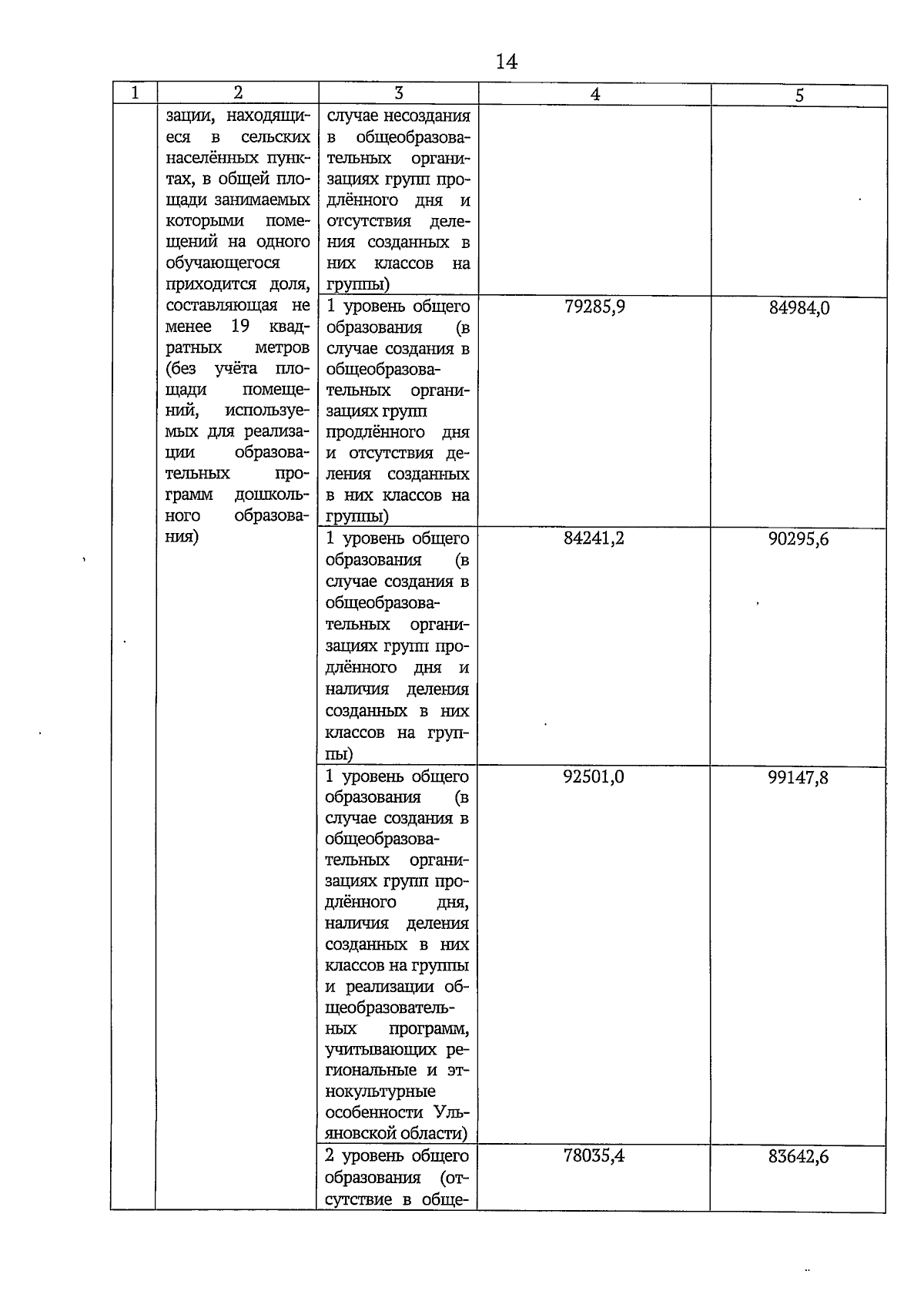 14

| 1 | 2 | 3 | 4 | 5 |
|---|---|---|---|---|
| | зации, находящиеся в сельских населённых пунктах, в общей площади занимаемых которыми помещений на одного обучающегося приходится доля, составляющая не менее 19 квадратных метров (без учёта площади помещений, используемых для реализации образовательных программ дошкольного образования) | случае несоздания в общеобразовательных организациях групп продлённого дня и отсутствия деления созданных в них классов на группы) | | |
| | | 1 уровень общего образования (в случае создания в общеобразовательных организациях групп продлённого дня и отсутствия деления созданных в них классов на группы) | 79285,9 | 84984,0 |
| | | 1 уровень общего образования (в случае создания в общеобразовательных организациях групп продлённого дня и наличия деления созданных в них классов на группы) | 84241,2 | 90295,6 |
| | | 1 уровень общего образования (в случае создания в общеобразовательных организациях групп продлённого дня, наличия деления созданных в них классов на группы и реализации общеобразовательных программ, учитывающих региональные и этнокультурные особенности Ульяновской области) | 92501,0 | 99147,8 |
| | | 2 уровень общего образования (отсутствие в обще- | 78035,4 | 83642,6 |